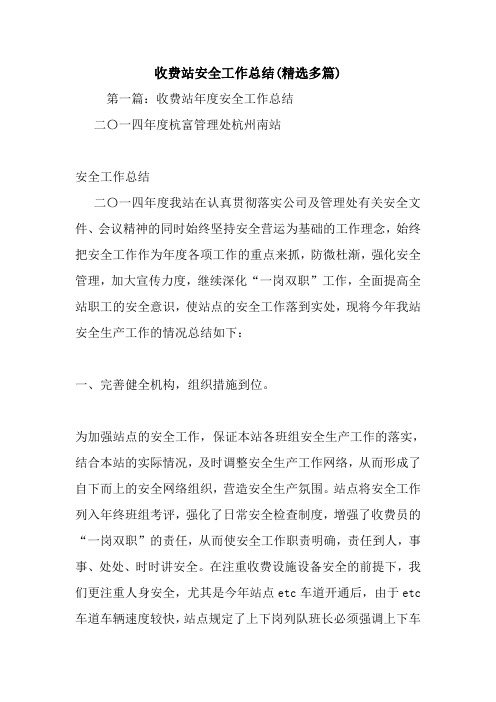 收费站安全工作总结(精选多篇)

第一篇：收费站年度安全工作总结

二〇一四年度杭富管理处杭州南站

安全工作总结

二〇一四年度我站在认真贯彻落实公司及管理处有关安全文件、会议精神的同时始终坚持安全营运为基础的工作理念，始终把安全工作作为年度各项工作的重点来抓，防微杜渐，强化安全管理，加大宣传力度，继续深化“一岗双职”工作，全面提高全站职工的安全意识，使站点的安全工作落到实处，现将今年我站安全生产工作的情况总结如下：

一、完善健全机构，组织措施到位。

为加强站点的安全工作，保证本站各班组安全生产工作的落实，结合本站的实际情况，及时调整安全生产工作网络，从而形成了自下而上的安全网络组织，营造安全生产氛围。站点将安全工作列入年终班组考评，强化了日常安全检查制度，增强了收费员的“一岗双职”的责任，从而使安全工作职责明确，责任到人，事事、处处、时时讲安全。在注重收费设施设备安全的前提下，我们更注重人身安全，尤其是今年站点 etc 车道开通后，由于 etc 车道车辆速度较快，站点规定了上下岗列队班长必须强调上下车